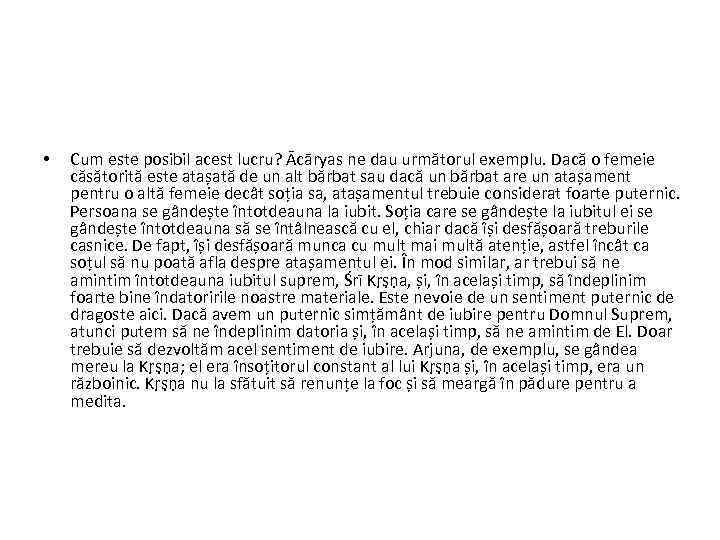 • Cum este posibil acest lucru? Ācāryas ne dau următorul exemplu. Dacă o femeie căsătorită este atașată de un alt bărbat sau dacă un bărbat are un atașament pentru o altă femeie decât soția sa, atașamentul trebuie considerat foarte puternic. Persoana se gândește întotdeauna la iubit. Soția care se gândește la iubitul ei se gândește întotdeauna să se întâlnească cu el, chiar dacă își desfășoară treburile casnice. De fapt, își desfășoară munca cu mult mai multă atenție, astfel încât ca soțul să nu poată afla despre atașamentul ei. În mod similar, ar trebui să ne amintim întotdeauna iubitul suprem, Śrī Kṛṣṇa, și, în același timp, să îndeplinim foarte bine îndatoririle noastre materiale. Este nevoie de un sentiment puternic de dragoste aici. Dacă avem un puternic simțământ de iubire pentru Domnul Suprem, atunci putem să ne îndeplinim datoria și, în același timp, să ne amintim de El. Doar trebuie să dezvoltăm acel sentiment de iubire. Arjuna, de exemplu, se gândea mereu la Kṛṣṇa; el era însoțitorul constant al lui Kṛṣṇa și, în același timp, era un războinic. Kṛṣṇa nu la sfătuit să renunțe la foc și să meargă în pădure pentru a medita.